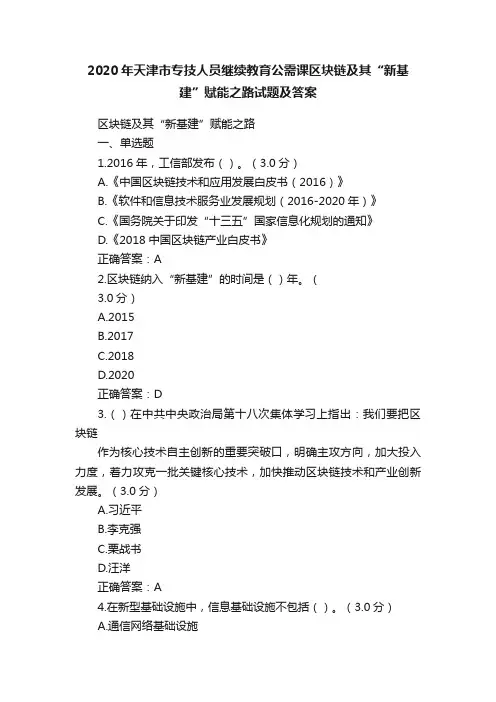 2020年天津市专技人员继续教育公需课区块链及其“新基建”赋能之路试题及答案

区块链及其“新基建”赋能之路
一、单选题
1.2016年，工信部发布（ ）。（3.0分）
A.《中国区块链技术和应用发展白皮书（2016）》
B.《软件和信息技术服务业发展规划（2016-2020年）》
C.《国务院关于印发“十三五”国家信息化规划的通知》
D.《2018中国区块链产业白皮书》
正确答案：A
2.区块链纳入“新基建”的时间是（ ）年。（3.0分）
A.2015
B.2017
C.2018
D.2020
正确答案：D
3.（ ）在中共中央政治局第十八次集体学习上指出：我们要把区块链

作为核心技术自主创新的重要突破口，明确主攻方向，加大投入力度，着力攻克一批关键核心技术，加快推动区块链技术和产业创新发展。（3.0分）
A.习近平
B.李克强
C.栗战书
D.汪洋
正确答案：A
4.在新型基础设施中，信息基础设施不包括（ ）。（3.0分）
A.通信网络基础设施